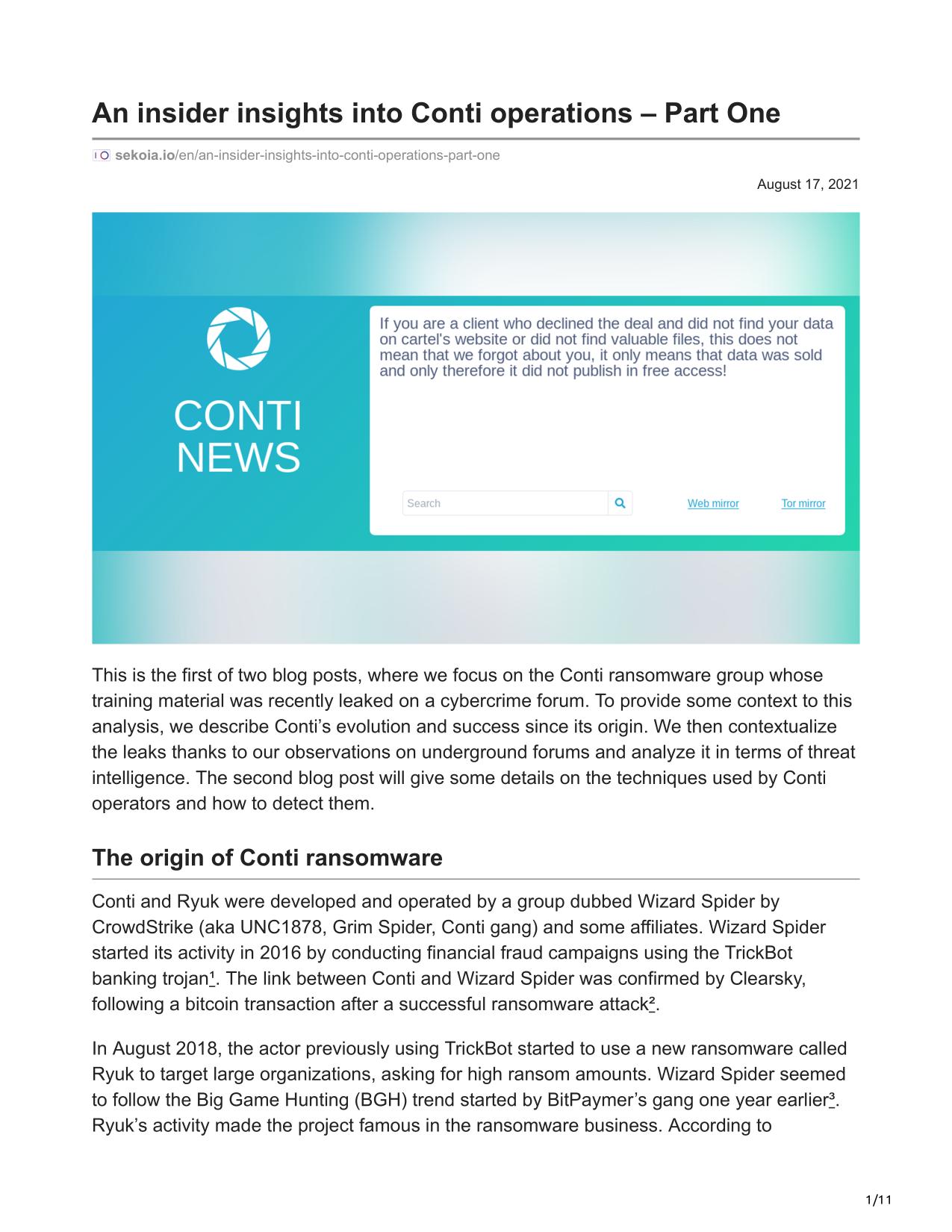 An insider insights into Conti operations – Part One

sekoia.io/en/an-insider-insights-into-conti-operations-part-one

August 17, 2021

CONTI NEWS

If you are a client who declined the deal and did not find your data on cartel's website or did not find valuable files, this does not mean that we forgot about you, it only means that data was sold and only therefore it did not publish in free access!

Search

Web mirror

Tor mirror

This is the first of two blog posts, where we focus on the Conti ransomware group whose training material was recently leaked on a cybercrime forum. To provide some context to this analysis, we describe Conti's evolution and success since its origin. We then contextualize the leaks thanks to our observations on underground forums and analyze it in terms of threat intelligence. The second blog post will give some details on the techniques used by Conti operators and how to detect them.

The origin of Conti ransomware

Conti and Ryuk were developed and operated by a group dubbed Wizard Spider by CrowdStrike (aka UNC1878, Grim Spider, Conti gang) and some affiliates. Wizard Spider started its activity in 2016 by conducting financial fraud campaigns using the TrickBot banking trojan¹. The link between Conti and Wizard Spider was confirmed by Clearsky, following a bitcoin transaction after a successful ransomware attack².

In August 2018, the actor previously using TrickBot started to use a new ransomware called Ryuk to target large organizations, asking for high ransom amounts. Wizard Spider seemed to follow the Big Game Hunting (BGH) trend started by BitPaymer's gang one year earlier³. Ryuk's activity made the project famous in the ransomware business. According to

1/11